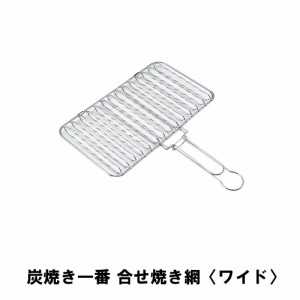 炭焼き一番 合せ焼き網〈ワイド〉